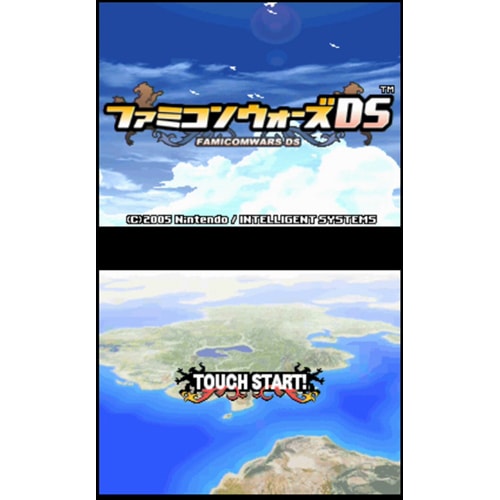 TM
ファミコンウォーズDS
FAMICOMWARS DS

(C)2005 Nintendo / INTELLIGENT SYSTEMS

TOUCH START!